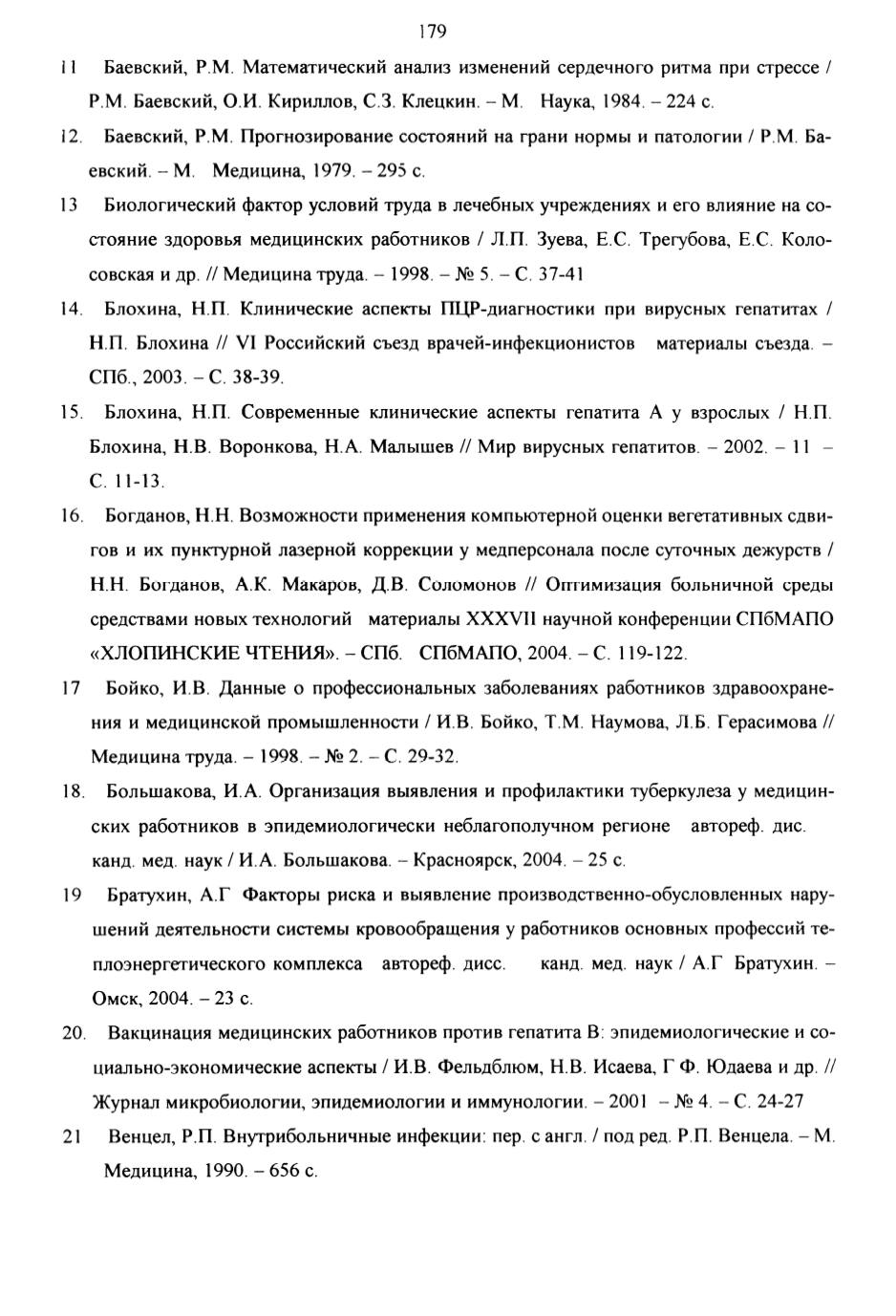 179

11 Баевский, Р.М. Математический анализ изменений сердечного ритма при стрессе / Р.М. Баевский, О.И. Кириллов, С.З. Клецкин. – М. Наука, 1984. – 224 с.

12. Баевский, Р.М. Прогнозирование состояний на грани нормы и патологии / Р.М. Баевский. – М. Медицина, 1979. – 295 с.

13 Биологический фактор условий труда в лечебных учреждениях и его влияние на состояние здоровья медицинских работников / Л.П. Зуева, Е.С. Трегубова, Е.С. Колосовская и др. // Медицина труда. – 1998. – № 5. – С. 37-41

14. Блохина, Н.П. Клинические аспекты ПЦР-диагностики при вирусных гепатитах / Н.П. Блохина // VI Российский съезд врачей-инфекционистов материалы съезда. – СПб., 2003. – С. 38-39.

15. Блохина, Н.П. Современные клинические аспекты гепатита А у взрослых / Н.П. Блохина, Н.В. Воронкова, Н.А. Малышев // Мир вирусных гепатитов. – 2002. – 11 – С. 11-13.

16. Богданов, Н.Н. Возможности применения компьютерной оценки вегетативных сдвигов и их пунктурной лазерной коррекции у медперсонала после суточных дежурств / Н.Н. Богданов, А.К. Макаров, Д.В. Соломонов // Оптимизация больничной среды средствами новых технологий материалы XXXVII научной конференции СПбМАПО «ХЛОПИНСКИЕ ЧТЕНИЯ». – СПб. СПбМАПО, 2004. – С. 119-122.

17 Бойко, И.В. Данные о профессиональных заболеваниях работников здравоохранения и медицинской промышленности / И.В. Бойко, Т.М. Наумова, Л.Б. Герасимова // Медицина труда. – 1998. – № 2. – С. 29-32.

18. Большакова, И.А. Организация выявления и профилактики туберкулеза у медицинских работников в эпидемиологически неблагополучном регионе автореф. дис. канд. мед. наук / И.А. Большакова. – Красноярск, 2004. – 25 с.

19 Братухин, А.Г Факторы риска и выявление производственно-обусловленных нарушений деятельности системы кровообращения у работников основных профессий теплоэнергетического комплекса автореф. дисс. канд. мед. наук / А.Г Братухин. – Омск, 2004. – 23 с.

20. Вакцинация медицинских работников против гепатита В: эпидемиологические и социально-экономические аспекты / И.В. Фельдблюм, Н.В. Исаева, Г Ф. Юдаева и др. // Журнал микробиологии, эпидемиологии и иммунологии. – 2001 – № 4. – С. 24-27

21 Венцел, Р.П. Внутрибольничные инфекции: пер. с англ. / под ред. Р.П. Венцела. – М. Медицина, 1990. – 656 с.